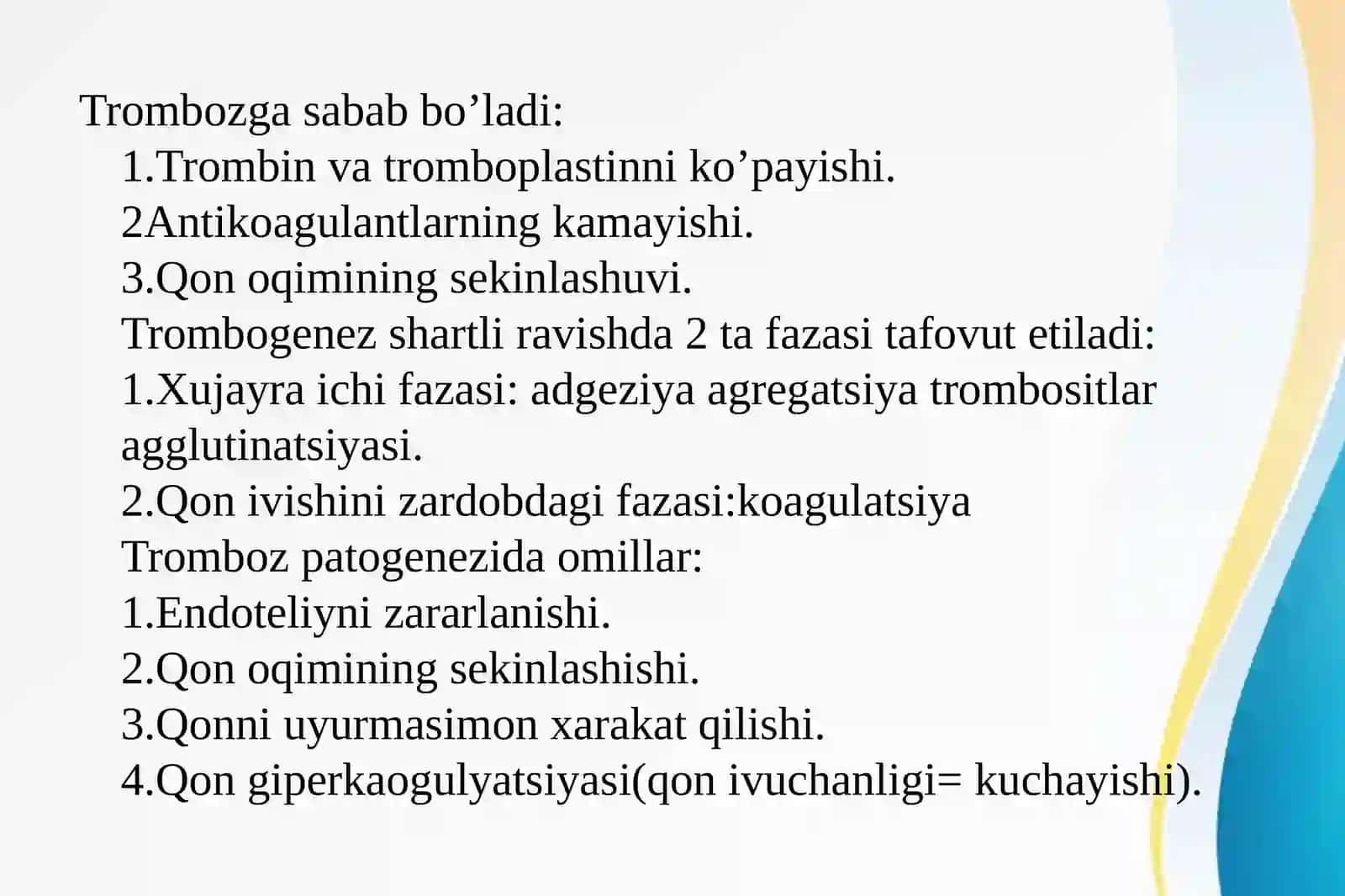 Trombozga sabab bo’ladi:

1.Trombin va tromboplastinni ko’payishi.

2Antikoagulantlarning kamayishi.

3.Qon oqimining sekinlashuvi.

Trombogenez shartli ravishda 2 ta fazasi tafovut etiladi:

1.Xujayra ichi fazasi: adgeziya agregatsiya trombositlar agglutinatsiyasi.

2.Qon ivishini zardobdagi fazasi:koagulatsiya

Tromboz patogenezida omillar:

1.Endoteliyni zararlanishi.

2.Qon oqimining sekinlashishi.

3.Qonni uyurmasimon xarakat qilishi.

4.Qon giperkaogulyatsiyasi(qon ivuchanligi= kuchayishi).